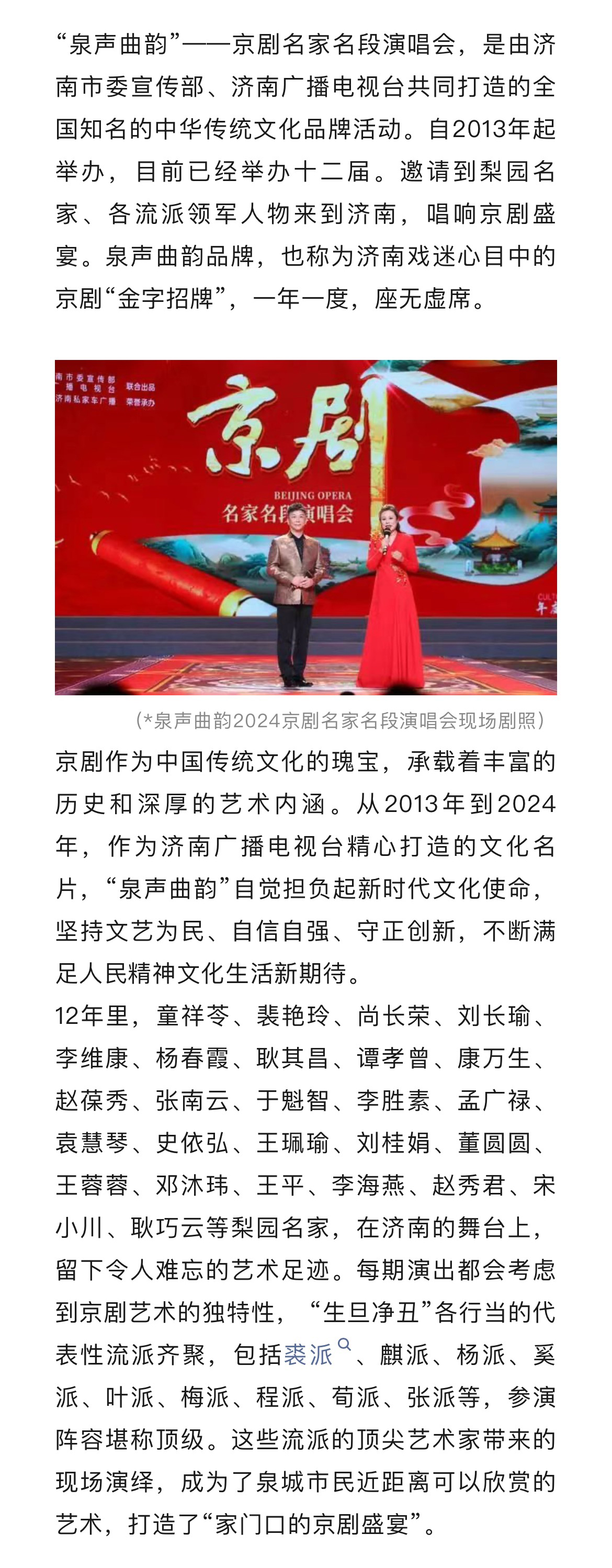 “泉声曲韵”——京剧名家名段演唱会，是由济南市委宣传部、济南广播电视台共同打造的全国知名的中华传统文化品牌活动。自2013年起举办，目前已经举办十二届。邀请到梨园名家、各流派领军人物来到济南，唱响京剧盛宴。泉声曲韵品牌，也称为济南戏迷心目中的京剧“金字招牌”，一年一度，座无虚席。

南市委宣传部 广播电视台 联合出品 济南私家车广播 荣誉承办

京剧

BEIJING OPERA

名家名段演唱会

（*泉声曲韵2024京剧名家名段演唱会现场剧照）

京剧作为中国传统文化的瑰宝，承载着丰富的历史和深厚的艺术内涵。从2013年到2024年，作为济南广播电视台精心打造的文化名片，“泉声曲韵”自觉担负起新时代文化使命，坚持文艺为民、自信自强、守正创新，不断满足人民精神文化生活新期待。

12年里，童祥苓、裴艳玲、尚长荣、刘长瑜、李维康、杨春霞、耿其昌、谭孝曾、康万生、赵葆秀、张南云、于魁智、李胜素、孟广禄、袁慧琴、史依弘、王珮瑜、刘桂娟、董圆圆、王蓉蓉、邓沐玮、王平、李海燕、赵秀君、宋小川、耿巧云等梨园名家，在济南的舞台上，留下令人难忘的艺术足迹。每期演出都会考虑到京剧艺术的独特性，“生旦净丑”各行当的代表性流派齐聚，包括裘派、麒派、杨派、奚派、叶派、梅派、程派、荀派、张派等，参演阵容堪称顶级。这些流派的顶尖艺术家带来的现场演绎，成为了泉城市民近距离可以欣赏的艺术，打造了“家门口的京剧盛宴”。